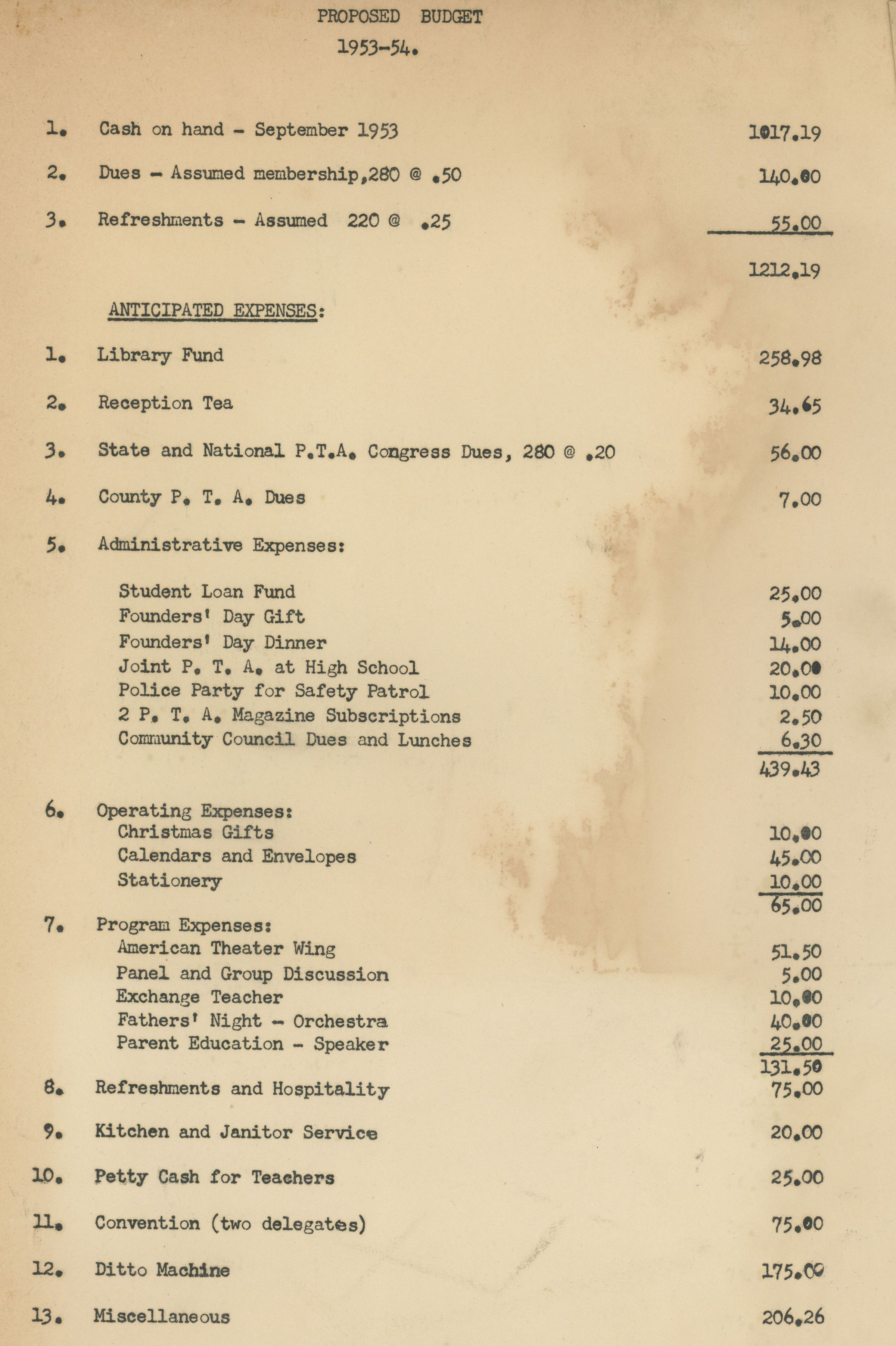 PROPOSED BUDGET
1953-54.

1. Cash on hand - September 1953 1017.19

2. Dues - Assumed membership,280 @ .50 140.00

3. Refreshments - Assumed 220 @ .25 55.00

1212.19

ANTICIPATED EXPENSES:

1. Library Fund 258.98

2. Reception Tea 34.65

3. State and National P.T.A. Congress Dues, 280 @ .20 56.00

4. County P. T. A. Dues 7.00

5. Administrative Expenses:

Student Loan Fund 25.00
Founders' Day Gift 5.00
Founders' Day Dinner 14.00
Joint P. T. A. at High School 20.00
Police Party for Safety Patrol 10.00
2 P. T. A. Magazine Subscriptions 2.50
Community Council Dues and Lunches 6.30
439.43

6. Operating Expenses:
Christmas Gifts 10.00
Calendars and Envelopes 45.00
Stationery 10.00
65.00

7. Program Expenses:
American Theater Wing 51.50
Panel and Group Discussion 5.00
Exchange Teacher 10.00
Fathers' Night - Orchestra 40.00
Parent Education - Speaker 25.00
131.50

8. Refreshments and Hospitality 75.00

9. Kitchen and Janitor Service 20.00

10. Petty Cash for Teachers 25.00

11. Convention (two delegates) 75.00

12. Ditto Machine 175.00

13. Miscellaneous 206.26